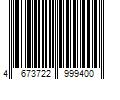 4 673722 999400